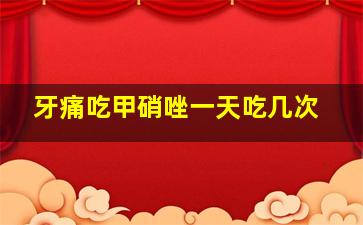 牙痛吃甲硝唑一天吃几次